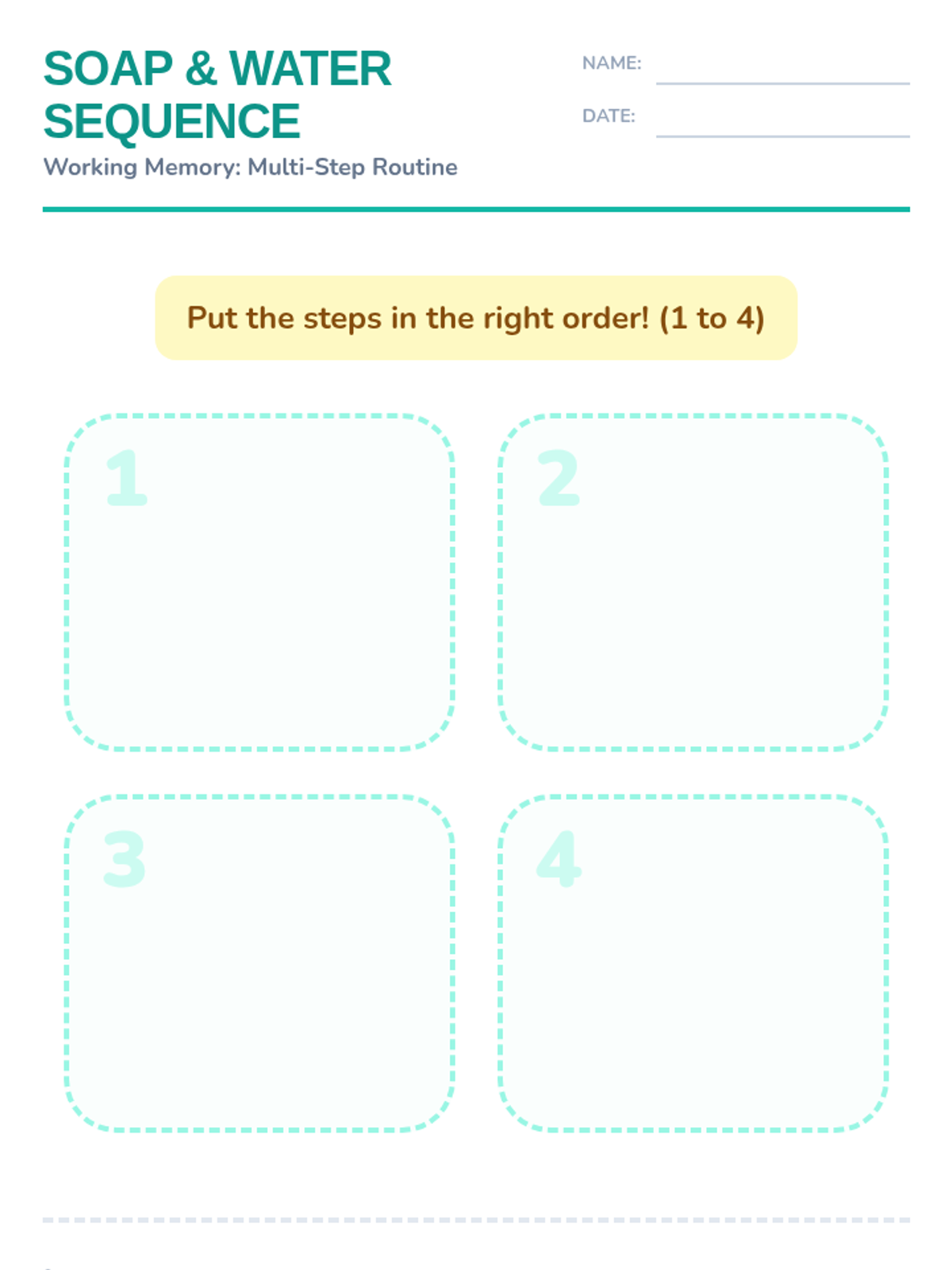 SOAP & WATER SEQUENCE
Working Memory: Multi-Step Routine

NAME: ____

DATE: ____

Put the steps in the right order! (1 to 4)

1

2

3

4